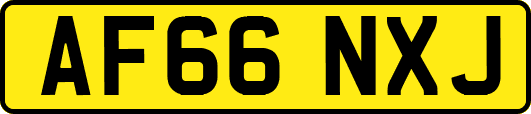 AF66 NXJ